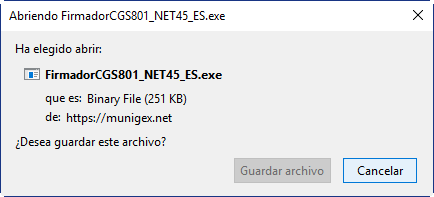 Abriendo FirmadorCGS801_NET45_ES.exe

Ha elegido abrir:

FirmadorCGS801_NET45_ES.exe

que es: Binary File (251 KB)

de: https://munigex.net

¿Desea guardar este archivo?

Guardar archivo

Cancelar